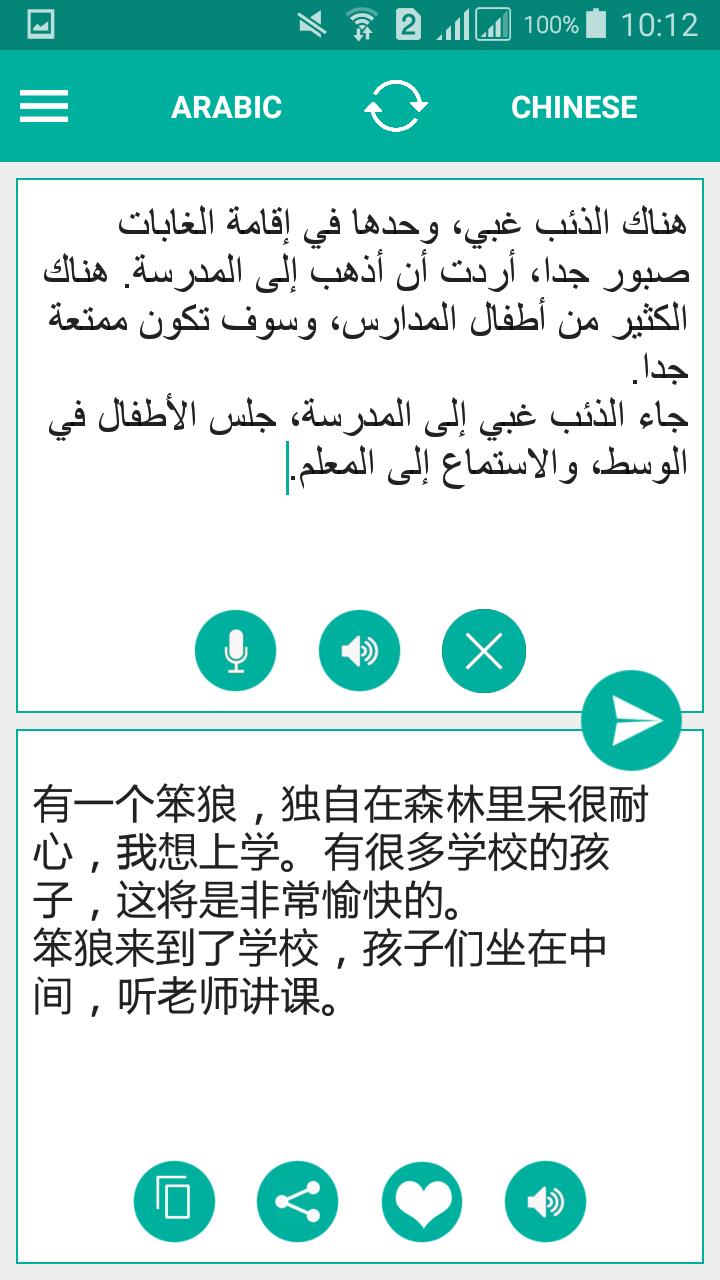 2 100% 10:12

ARABIC CHINESE

هناك الذئب غبي، وحدها في إقامة الغابات صبور جدا، أردت أن أذهب إلى المدرسة. هناك الكثير من أطفال المدارس، وسوف تكون ممتعة جدا.
جاء الذئب غبي إلى المدرسة، جلس الأطفال في الوسط، والاستماع إلى المعلم.

有一个笨狼，独自在森林里呆很耐心，我想上学。有很多学校的孩子，这将是非常愉快的。
笨狼来到了学校，孩子们坐在中间，听老师讲课。